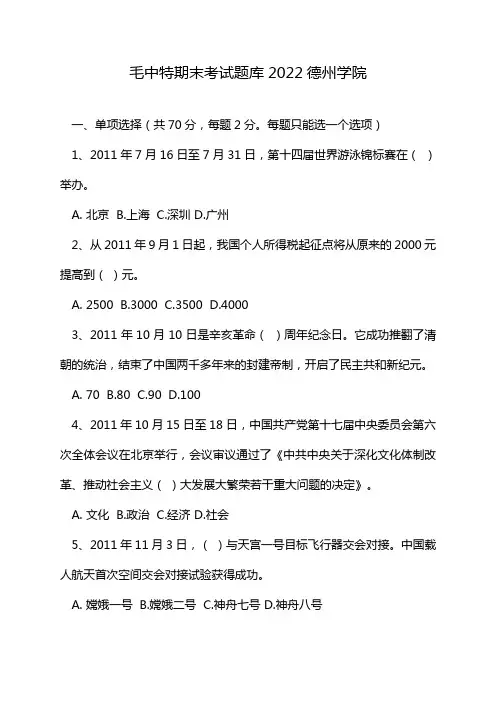 毛中特期末考试题库 2022 德州学院

一、单项选择（共 70 分，每题 2 分。每题只能选一个选项）

1、2011 年 7 月 16 日至 7 月 31 日，第十四届世界游泳锦标赛在（ ）举办。

A. 北京 B.上海 C.深圳 D.广州

2、从 2011 年 9 月 1 日起，我国个人所得税起征点将从原来的 2000 元提高到（ ）元。

A. 2500 B.3000 C.3500 D.4000

3、2011 年 10 月 10 日是辛亥革命（ ）周年纪念日。它成功推翻了清朝的统治，结束了中国两千多年来的封建帝制，开启了民主共和新纪元。

A. 70 B.80 C.90 D.100

4、2011 年 10 月 15 日至 18 日，中国共产党第十七届中央委员会第六次全体会议在北京举行，会议审议通过了《中共中央关于深化文化体制改革、推动社会主义（ ）大发展大繁荣若干重大问题的决定》。

A. 文化 B.政治 C.经济 D.社会

5、2011 年 11 月 3 日，（ ）与天宫一号目标飞行器交会对接。中国载人航天首次空间交会对接试验获得成功。

A. 嫦娥一号 B.嫦娥二号 C.神舟七号 D.神舟八号